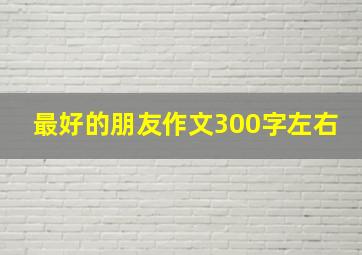 最好的朋友作文300字左右